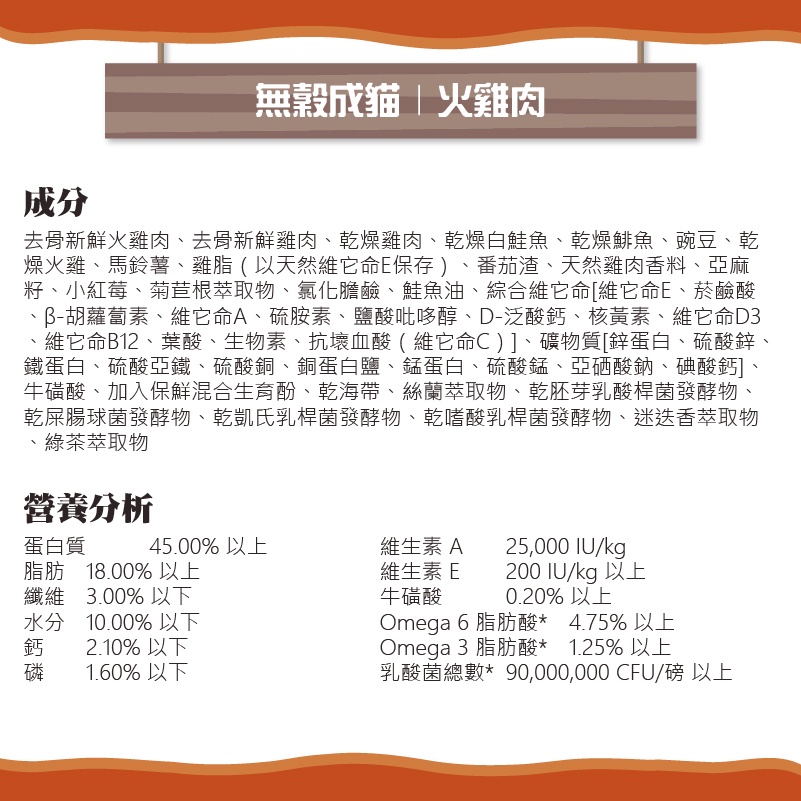 無穀成貓 | 火雞肉

成分

去骨新鮮火雞肉、去骨新鮮雞肉、乾燥雞肉、乾燥白鮭魚、乾燥鯡魚、豌豆、乾燥火雞、馬鈴薯、雞脂（以天然維它命E保存）、番茄渣、天然雞肉香料、亞麻籽、小紅莓、菊苣根萃取物、氯化膽鹼、鮭魚油、綜合維它命[維它命E、菸鹼酸、β-胡蘿蔔素、維它命A、硫胺素、鹽酸吡哆醇、D-泛酸鈣、核黃素、維它命D3、維它命B12、葉酸、生物素、抗壞血酸（維它命C）]、礦物質[鋅蛋白、硫酸鋅、鐵蛋白、硫酸亞鐵、硫酸銅、銅蛋白鹽、錳蛋白、硫酸錳、亞硒酸鈉、碘酸鈣]、牛磺酸、加入保鮮混合生育酚、乾海帶、絲蘭萃取物、乾胚芽乳酸桿菌發酵物、乾屎腸球菌發酵物、乾凱氏乳桿菌發酵物、乾嗜酸乳桿菌發酵物、迷迭香萃取物、綠茶萃取物

營養分析

蛋白質 45.00% 以上
脂肪 18.00% 以上
纖維 3.00% 以下
水分 10.00% 以下
鈣 2.10% 以下
磷 1.60% 以下

維生素 A 25,000 IU/kg
維生素 E 200 IU/kg 以上
牛磺酸 0.20% 以上
Omega 6 脂肪酸* 4.75% 以上
Omega 3 脂肪酸* 1.25% 以上
乳酸菌總數* 90,000,000 CFU/磅 以上